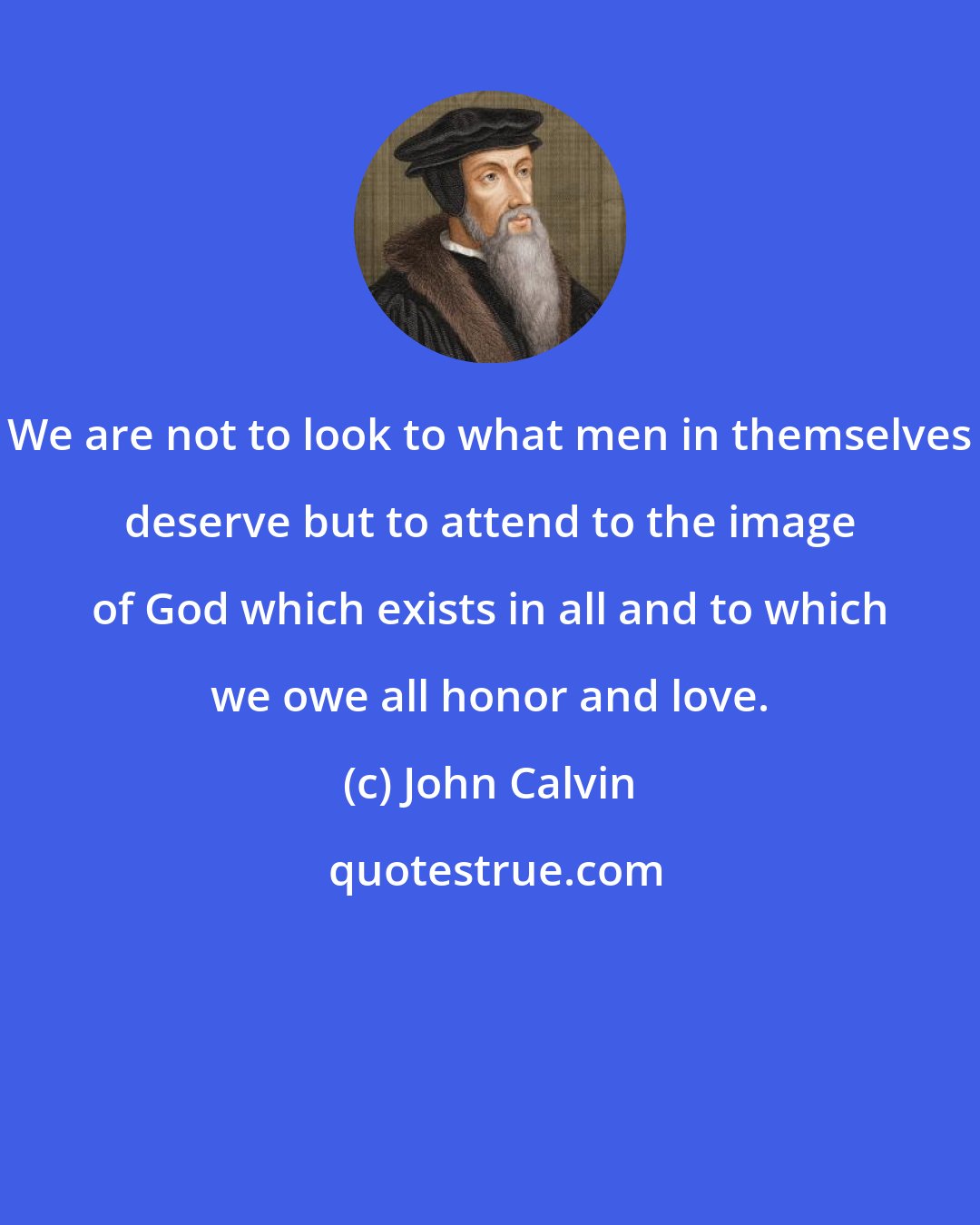 We are not to look to what men in themselves deserve but to attend to the image of God which exists in all and to which we owe all honor and love.

(c) John Calvin

quotestrue.com